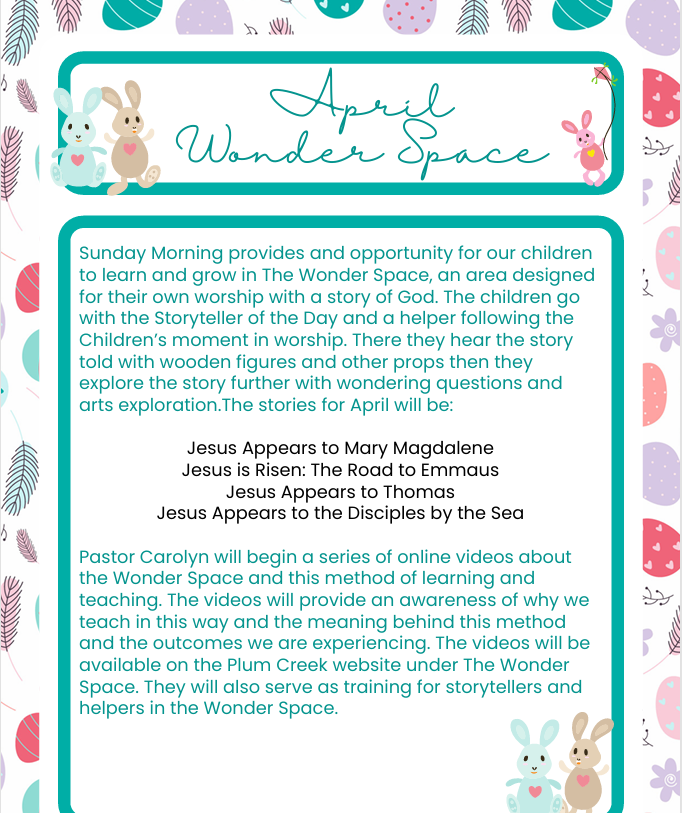 April
Wonder Space

Sunday Morning provides and opportunity for our children to learn and grow in The Wonder Space, an area designed for their own worship with a story of God. The children go with the Storyteller of the Day and a helper following the Children's moment in worship. There they hear the story told with wooden figures and other props then they explore the story further with wondering questions and arts exploration.The stories for April will be:

Jesus Appears to Mary Magdalene
Jesus is Risen: The Road to Emmaus
Jesus Appears to Thomas
Jesus Appears to the Disciples by the Sea

Pastor Carolyn will begin a series of online videos about the Wonder Space and this method of learning and teaching. The videos will provide an awareness of why we teach in this way and the meaning behind this method and the outcomes we are experiencing. The videos will be available on the Plum Creek website under The Wonder Space. They will also serve as training for storytellers and helpers in the Wonder Space.